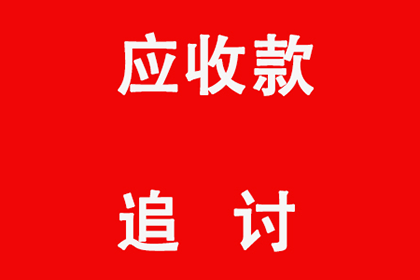 应收款

追 讨